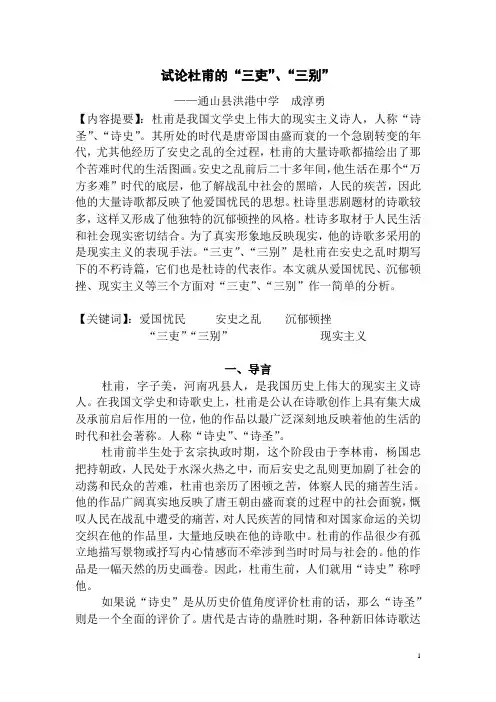 试论杜甫的“三吏”、“三别”

——通山县洪港中学　成淳勇

【内容提要】：杜甫是我国文学史上伟大的现实主义诗人，人称“诗圣”、“诗史”。其所处的时代是唐帝国由盛而衰的一个急剧转变的年代，尤其他经历了安史之乱的全过程，杜甫的大量诗歌都描绘出了那个苦难时代的生活图画。安史之乱前后二十多年间，他生活在那个“万方多难”时代的底层，他了解战乱中社会的黑暗，人民的疾苦，因此他的大量诗歌都反映了他爱国忧民的思想。杜诗里悲剧题材的诗歌较多，这样又形成了他独特的沉郁顿挫的风格。杜诗多取材于人民生活和社会现实密切结合。为了真实形象地反映现实，他的诗歌多采用的是现实主义的表现手法。“三吏”、“三别”是杜甫在安史之乱时期写下的不朽诗篇，它们也是杜诗的代表作。本文就从爱国忧民、沉郁顿挫、现实主义等三个方面对“三吏”、“三别”作一简单的分析。

【关键词】：爱国忧民　安史之乱　沉郁顿挫　“三吏”“三别”　现实主义

一、导言

杜甫，字子美，河南巩县人，是我国历史上伟大的现实主义诗人。在我国文学史和诗歌史上，杜甫是公认在诗歌创作上具有集大成及承前启后作用的一位，他的作品以最广泛深刻地反映着他的生活的时代和社会著称。人称“诗史”、“诗圣”。

杜甫前半生处于玄宗执政时期，这个阶段由于李林甫，杨国忠把持朝政，人民处于水深火热之中，而后安史之乱则更加剧了社会的动荡和民众的苦难，杜甫也亲历了困顿之苦，体察人民的痛苦生活。他的作品广阔真实地反映了唐王朝由盛而衰的过程中的社会面貌，慨叹人民在战乱中遭受的痛苦，对人民疾苦的同情和对国家命运的关切交织在他的作品里，大量地反映在他的诗歌中。杜甫的作品很少有孤立地描写景物或抒写内心情感而不牵涉到当时时局与社会的。他的作品是一幅天然的历史画卷。因此，杜甫生前，人们就用“诗史”称呼他。

如果说“诗史”是从历史价值角度评价杜甫的话，那么“诗圣”则是一个全面的评价了。唐代是古诗的鼎胜时期，各种新旧体诗歌达

1